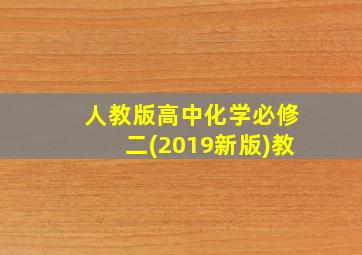 人教版高中化学必修二(2019新版)教